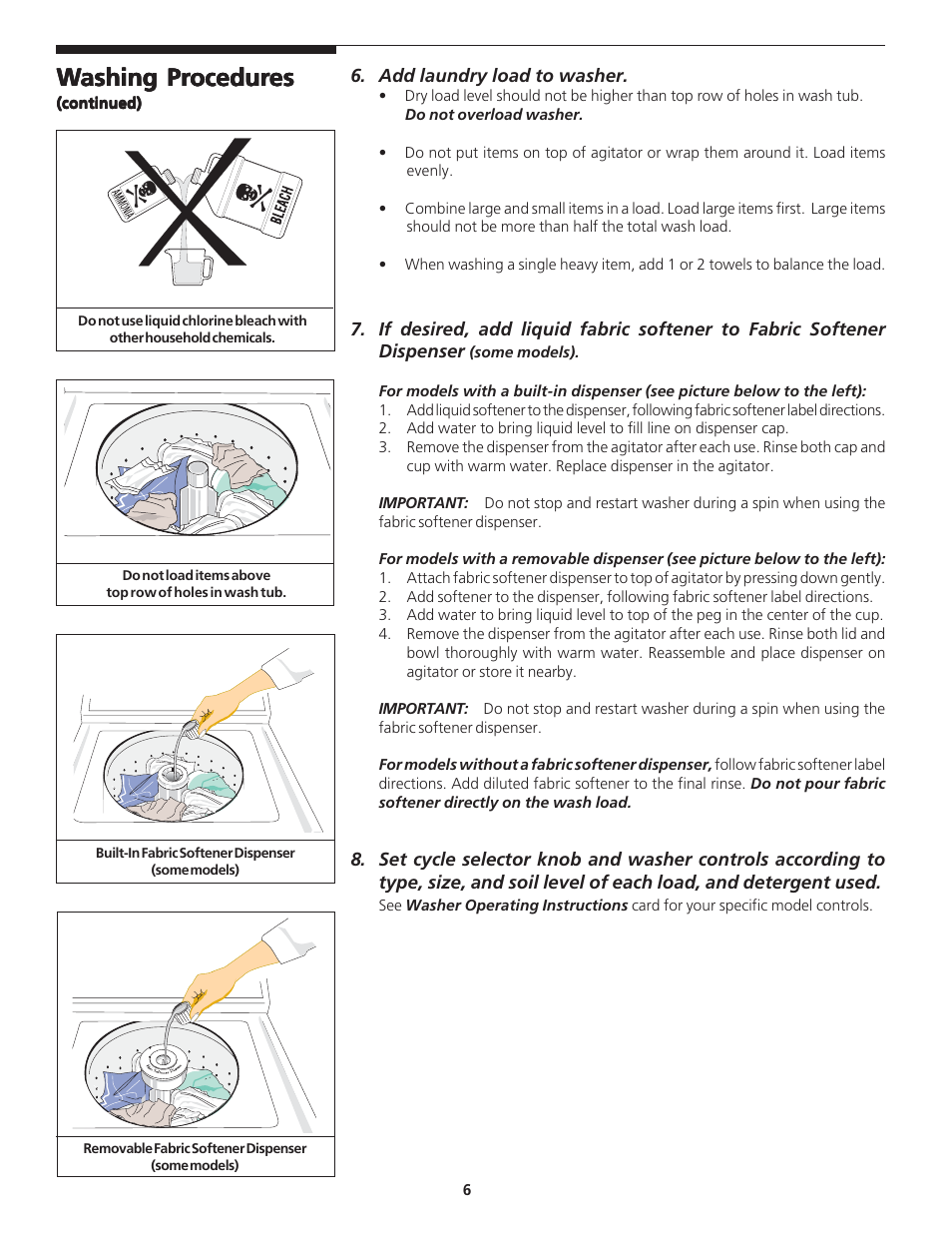 Washing Procedures
(continued)

AMMONIA

BLEACH

Do not use liquid chlorine bleach with other household chemicals.

Do not load items above top row of holes in wash tub.

Built-In Fabric Softener Dispenser (some models)

Removable Fabric Softener Dispenser (some models)

6. Add laundry load to washer.

• Dry load level should not be higher than top row of holes in wash tub. Do not overload washer.

• Do not put items on top of agitator or wrap them around it. Load items evenly.

• Combine large and small items in a load. Load large items first. Large items should not be more than half the total wash load.

• When washing a single heavy item, add 1 or 2 towels to balance the load.

7. If desired, add liquid fabric softener to Fabric Softener Dispenser (some models).

For models with a built-in dispenser (see picture below to the left):
1. Add liquid softener to the dispenser, following fabric softener label directions.
2. Add water to bring liquid level to fill line on dispenser cap.
3. Remove the dispenser from the agitator after each use. Rinse both cap and cup with warm water. Replace dispenser in the agitator.

IMPORTANT: Do not stop and restart washer during a spin when using the fabric softener dispenser.

For models with a removable dispenser (see picture below to the left):
1. Attach fabric softener dispenser to top of agitator by pressing down gently.
2. Add softener to the dispenser, following fabric softener label directions.
3. Add water to bring liquid level to top of the peg in the center of the cup.
4. Remove the dispenser from the agitator after each use. Rinse both lid and bowl thoroughly with warm water. Reassemble and place dispenser on agitator or store it nearby.

IMPORTANT: Do not stop and restart washer during a spin when using the fabric softener dispenser.

For models without a fabric softener dispenser, follow fabric softener label directions. Add diluted fabric softener to the final rinse. Do not pour fabric softener directly on the wash load.

8. Set cycle selector knob and washer controls according to type, size, and soil level of each load, and detergent used.
See Washer Operating Instructions card for your specific model controls.

6